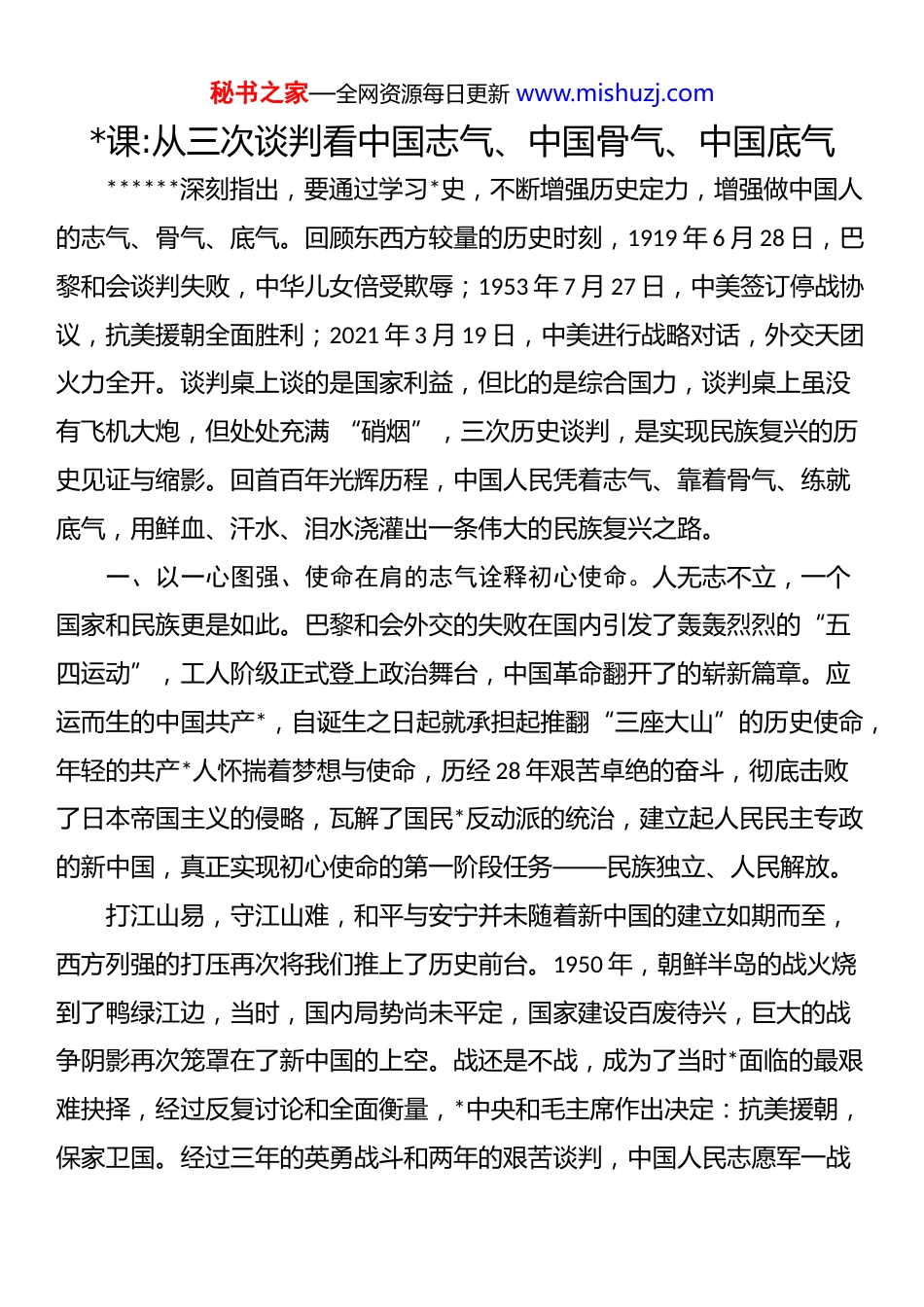 秘书之家—全网资源每日更新 www.mishuzj.com

*课:从三次谈判看中国志气、中国骨气、中国底气

******深刻指出，要通过学习*史，不断增强历史定力，增强做中国人的志气、骨气、底气。回顾东西方较量的历史时刻，1919年6月28日，巴黎和会谈判失败，中华儿女倍受欺辱；1953年7月27日，中美签订停战协议，抗美援朝全面胜利；2021年3月19日，中美进行战略对话，外交天团火力全开。谈判桌上谈的是国家利益，但比的是综合国力，谈判桌上虽没有飞机大炮，但处处充满“硝烟”，三次历史谈判，是实现民族复兴的历史见证与缩影。回首百年光辉历程，中国人民凭着志气、靠着骨气、练就底气，用鲜血、汗水、泪水浇灌出一条伟大的民族复兴之路。

一、以一心图强、使命在肩的志气诠释初心使命。人无志不立，一个国家和民族更是如此。巴黎和会外交的失败在国内引发了轰轰烈烈的“五四运动”，工人阶级正式登上政治舞台，中国革命翻开了的崭新篇章。应运而生的中国共产*，自诞生之日起就承担起推翻“三座大山”的历史使命，年轻的共产*人怀揣着梦想与使命，历经28年艰苦卓绝的奋斗，彻底击败了日本帝国主义的侵略，瓦解了国民*反动派的统治，建立起人民民主专政的新中国，真正实现初心使命的第一阶段任务——民族独立、人民解放。

打江山易，守江山难，和平与安宁并未随着新中国的建立如期而至，西方列强的打压再次将我们推上了历史前台。1950年，朝鲜半岛的战火烧到了鸭绿江边，当时，国内局势尚未平定，国家建设百废待兴，巨大的战争阴影再次笼罩在了新中国的上空。战还是不战，成为了当时*面临的最艰难抉择，经过反复讨论和全面衡量，*中央和毛主席作出决定：抗美援朝，保家卫国。经过三年的英勇战斗和两年的艰苦谈判，中国人民志愿军一战